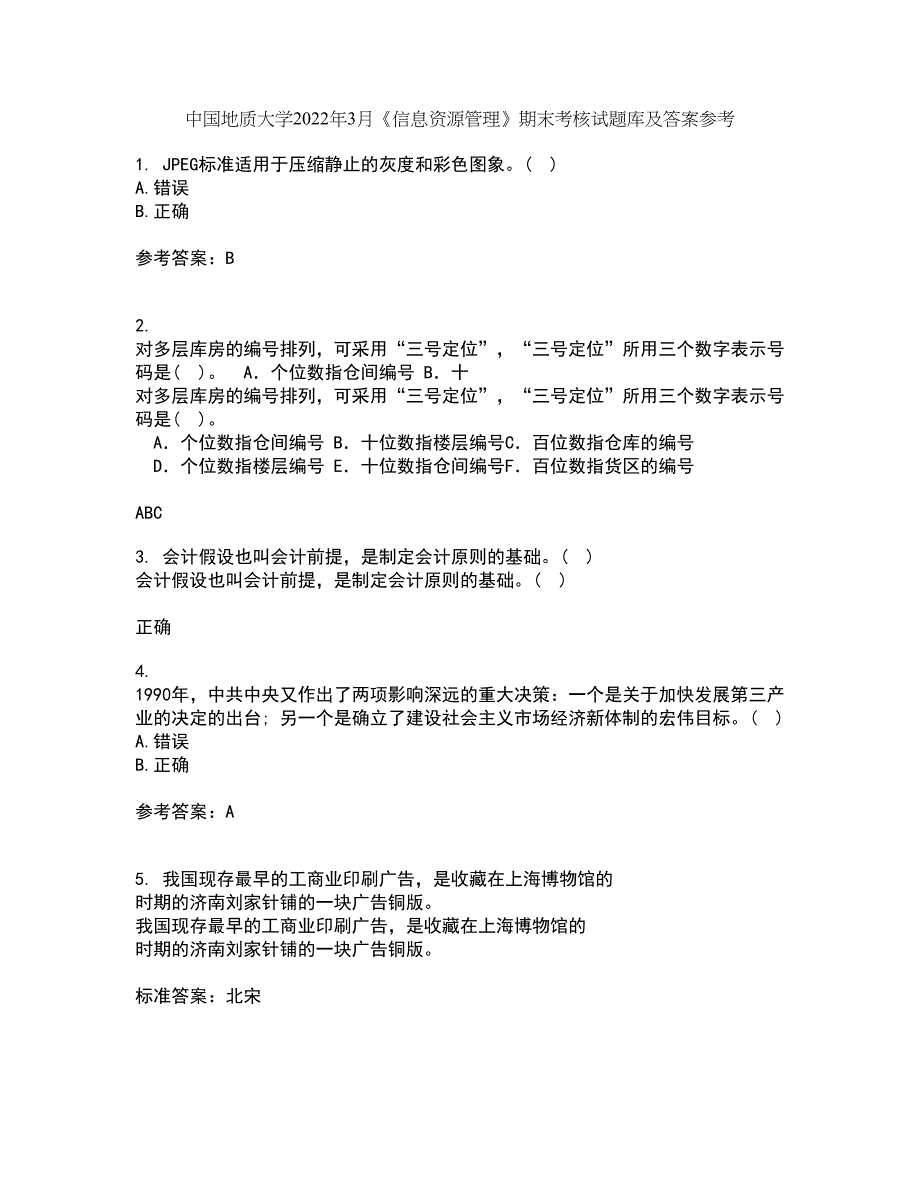 中国地质大学2022年3月《信息资源管理》期末考核试题库及答案参考

1. JPEG标准适用于压缩静止的灰度和彩色图象。（ ）
A.错误
B.正确

参考答案：B

2.
对多层库房的编号排列，可采用“三号定位”，“三号定位”所用三个数字表示号码是（ ）。 A．个位数指仓间编号 B．十
对多层库房的编号排列，可采用“三号定位”，“三号定位”所用三个数字表示号码是（ ）。
A．个位数指仓间编号 B．十位数指楼层编号C．百位数指仓库的编号
D．个位数指楼层编号 E．十位数指仓间编号F．百位数指货区的编号

ABC

3. 会计假设也叫会计前提，是制定会计原则的基础。（ ）
会计假设也叫会计前提，是制定会计原则的基础。（ ）

正确

4.
1990年，中共中央又作出了两项影响深远的重大决策：一个是关于加快发展第三产业的决定的出台；另一个是确立了建设社会主义市场经济新体制的宏伟目标。（ ）
A.错误
B.正确

参考答案：A

5. 我国现存最早的工商业印刷广告，是收藏在上海博物馆的
时期的济南刘家针铺的一块广告铜版。
我国现存最早的工商业印刷广告，是收藏在上海博物馆的
时期的济南刘家针铺的一块广告铜版。

标准答案：北宋